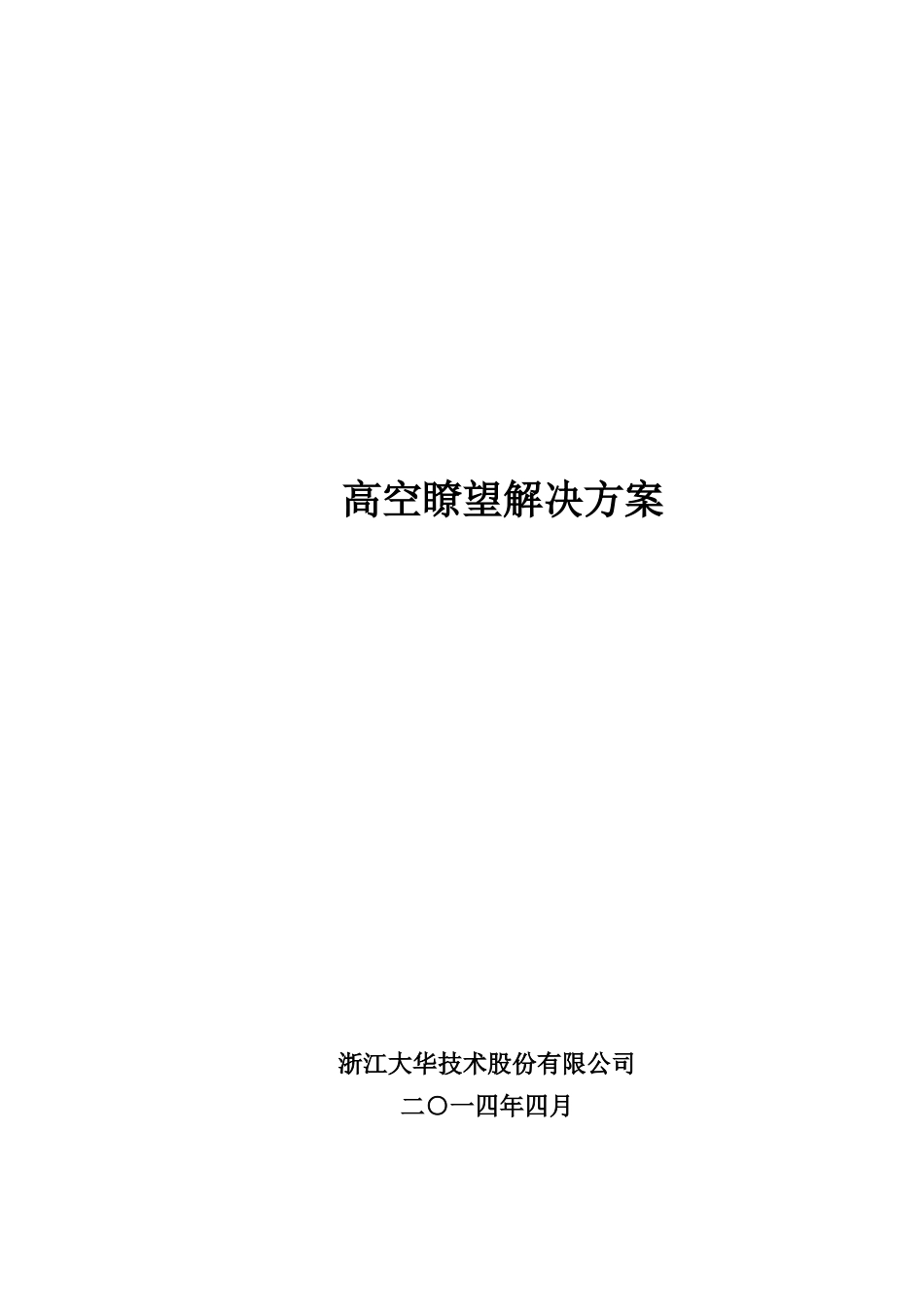 高空瞭望解决方案

浙江大华技术股份有限公司
二〇一四年四月